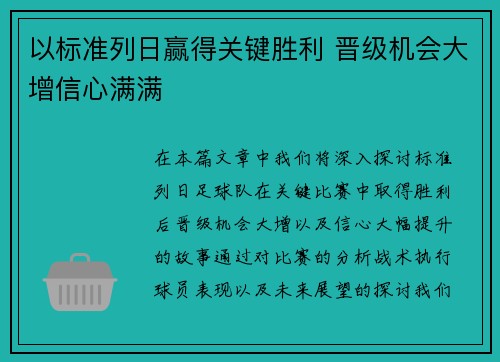 以标准列日赢得关键胜利 晋级机会大增信心满满

在本篇文章中我们将深入探讨标准列日足球队在关键比赛中取得胜利后晋级机会大增以及信心大幅提升的故事通过对比赛的分析战术执行球员表现以及未来展望的探讨我们